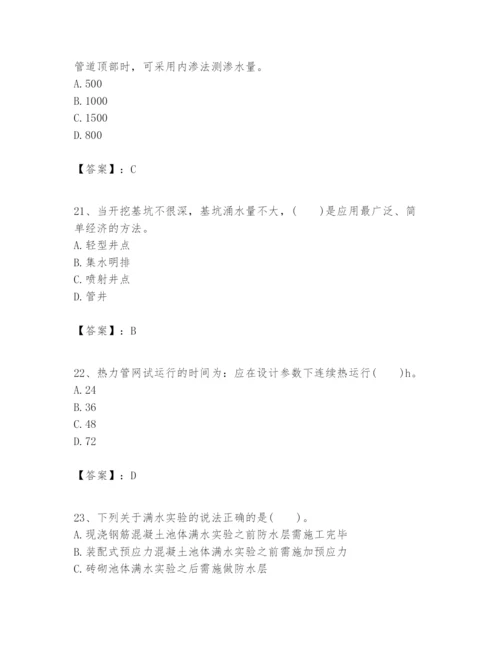 管道顶部时，可采用内渗法测渗水量。
A. 500
B. 1000
C. 1500
D. 800

【答案】：C

21、当开挖基坑不很深，基坑涌水量不大，（　　）是应用最广泛、简单经济的方法。
A. 轻型井点
B. 集水明排
C. 喷射井点
D. 管井

【答案】：B

22、热力管网试运行的时间为：应在设计参数下连续热运行（　　）h。
A. 24
B. 36
C. 48
D. 72

【答案】：D

23、下列关于满水实验的说法正确的是（　　）。
A. 现浇钢筋混凝土池体满水实验之前防水层需施工完毕
B. 装配式预应力混凝土池体满水实验之前需施加预应力
C. 砖砌池体满水实验之后需施做防水层